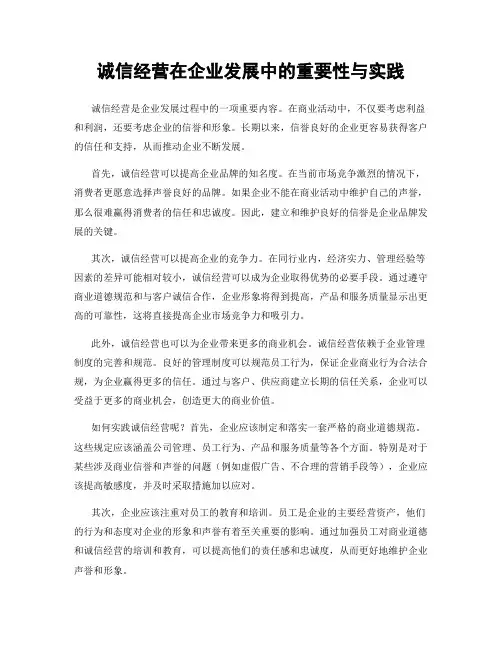 诚信经营在企业发展中的重要性与实践

诚信经营是企业发展过程中的一项重要内容。在商业活动中，不仅要考虑利益和利润，还要考虑企业的信誉和形象。长期以来，信誉良好的企业更容易获得客户的信任和支持，从而推动企业不断发展。

首先，诚信经营可以提高企业品牌的知名度。在当前市场竞争激烈的情况下，消费者更愿意选择声誉良好的品牌。如果企业不能在商业活动中维护自己的声誉，那么很难赢得消费者的信任和忠诚度。因此，建立和维护良好的信誉是企业品牌发展的关键。

其次，诚信经营可以提高企业的竞争力。在同行业内，经济实力、管理经验等因素的差异可能相对较小，诚信经营可以成为企业取得优势的必要手段。通过遵守商业道德规范和与客户诚信合作，企业形象将得到提高，产品和服务质量显示出更高的可靠性，这将直接提高企业市场竞争力和吸引力。

此外，诚信经营也可以为企业带来更多的商业机会。诚信经营依赖于企业管理制度的完善和规范。良好的管理制度可以规范员工行为，保证企业商业行为合法合规，为企业赢得更多的信任。通过与客户、供应商建立长期的信任关系，企业可以受益于更多的商业机会，创造更大的商业价值。

如何实践诚信经营呢？首先，企业应该制定和落实一套严格的商业道德规范。这些规定应该涵盖公司管理、员工行为、产品和服务质量等各个方面。特别是对于某些涉及商业信誉和声誉的问题（例如虚假广告、不合理的营销手段等），企业应该提高敏感度，并及时采取措施加以应对。

其次，企业应该注重对员工的教育和培训。员工是企业的主要经营资产，他们的行为和态度对企业的形象和声誉有着至关重要的影响。通过加强员工对商业道德和诚信经营的培训和教育，可以提高他们的责任感和忠诚度，从而更好地维护企业声誉和形象。